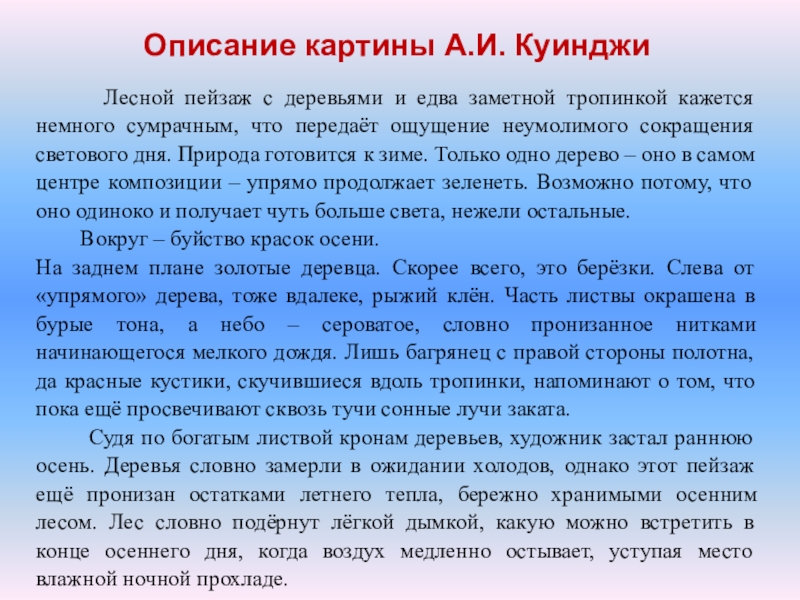 Описание картины А.И. Куинджи

Лесной пейзаж с деревьями и едва заметной тропинкой кажется немного сумрачным, что передаёт ощущение неумолимого сокращения светового дня. Природа готовится к зиме. Только одно дерево – оно в самом центре композиции – упрямо продолжает зеленеть. Возможно потому, что оно одиноко и получает чуть больше света, нежели остальные.

Вокруг – буйство красок осени.
На заднем плане золотые деревца. Скорее всего, это берёзки. Слева от «упрямого» дерева, тоже вдалеке, рыжий клён. Часть листвы окрашена в бурые тона, а небо – сероватое, словно пронизанное нитками начинающегося мелкого дождя. Лишь багрянец с правой стороны полотна, да красные кустики, скучившиеся вдоль тропинки, напоминают о том, что пока ещё просвечивают сквозь тучи сонные лучи заката.

Судя по богатым листвой кронам деревьев, художник застал раннюю осень. Деревья словно замерли в ожидании холодов, однако этот пейзаж ещё пронизан остатками летнего тепла, бережно хранимыми осенним лесом. Лес словно подёрнут лёгкой дымкой, какую можно встретить в конце осеннего дня, когда воздух медленно остывает, уступая место влажной ночной прохладе.